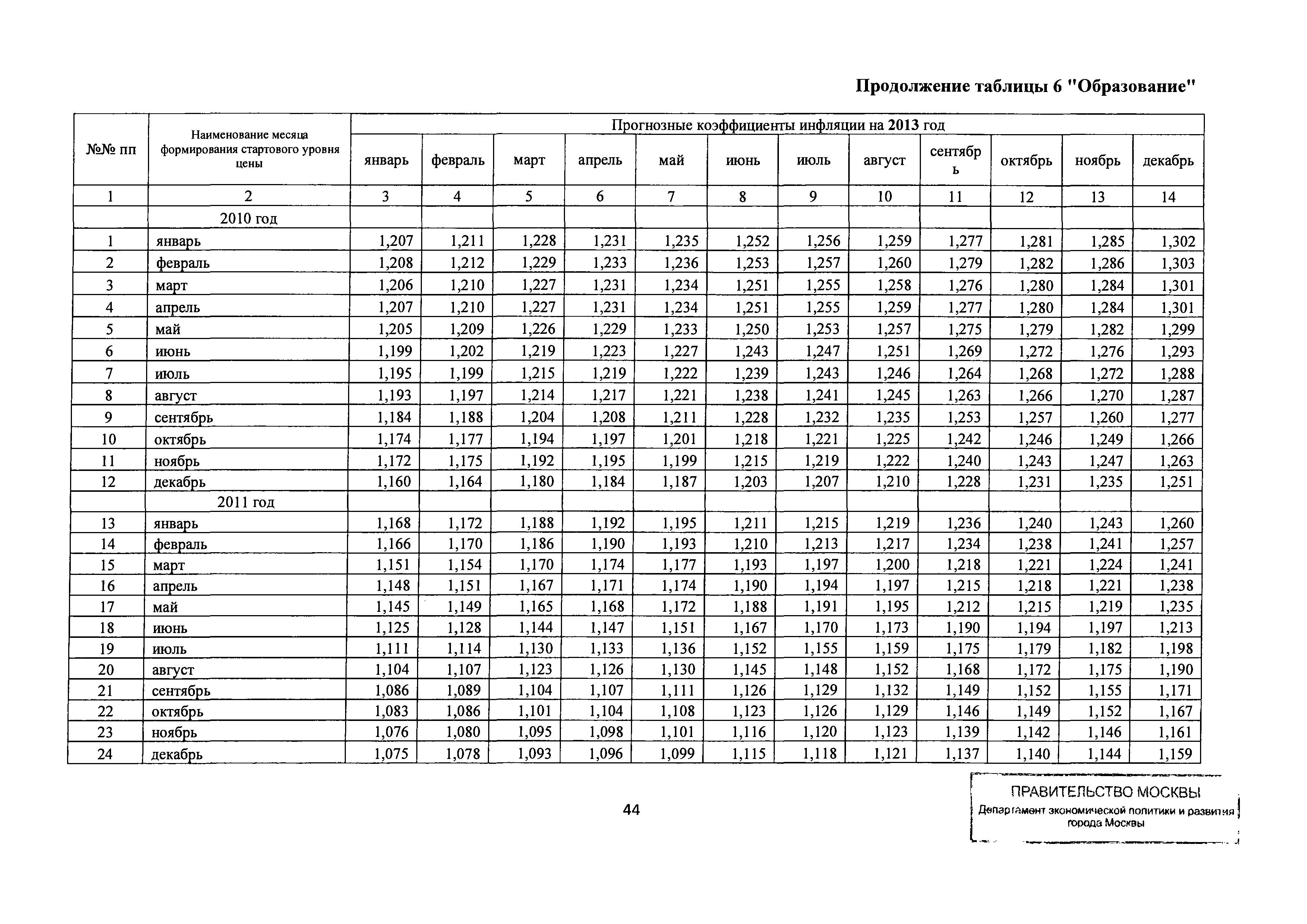 Продолжение таблицы 6 "Образование"

| №№ пп | Наименование месяца формирования стартового уровня цены | Прогнозные коэффициенты инфляции на 2013 год | | | | | | | | | | | |
|---|---|---|---|---|---|---|---|---|---|---|---|---|---|
| | | январь | февраль | март | апрель | май | июнь | июль | август | сентябрь | октябрь | ноябрь | декабрь |
| 1 | 2 | 3 | 4 | 5 | 6 | 7 | 8 | 9 | 10 | 11 | 12 | 13 | 14 |
| | 2010 год | | | | | | | | | | | | |
| 1 | январь | 1,207 | 1,211 | 1,228 | 1,231 | 1,235 | 1,252 | 1,256 | 1,259 | 1,277 | 1,281 | 1,285 | 1,302 |
| 2 | февраль | 1,208 | 1,212 | 1,229 | 1,233 | 1,236 | 1,253 | 1,257 | 1,260 | 1,279 | 1,282 | 1,286 | 1,303 |
| 3 | март | 1,206 | 1,210 | 1,227 | 1,231 | 1,234 | 1,251 | 1,255 | 1,258 | 1,276 | 1,280 | 1,284 | 1,301 |
| 4 | апрель | 1,207 | 1,210 | 1,227 | 1,231 | 1,234 | 1,251 | 1,255 | 1,259 | 1,277 | 1,280 | 1,284 | 1,301 |
| 5 | май | 1,205 | 1,209 | 1,226 | 1,229 | 1,233 | 1,250 | 1,253 | 1,257 | 1,275 | 1,279 | 1,282 | 1,299 |
| 6 | июнь | 1,199 | 1,202 | 1,219 | 1,223 | 1,227 | 1,243 | 1,247 | 1,251 | 1,269 | 1,272 | 1,276 | 1,293 |
| 7 | июль | 1,195 | 1,199 | 1,215 | 1,219 | 1,222 | 1,239 | 1,243 | 1,246 | 1,264 | 1,268 | 1,272 | 1,288 |
| 8 | август | 1,193 | 1,197 | 1,214 | 1,217 | 1,221 | 1,238 | 1,241 | 1,245 | 1,263 | 1,266 | 1,270 | 1,287 |
| 9 | сентябрь | 1,184 | 1,188 | 1,204 | 1,208 | 1,211 | 1,228 | 1,232 | 1,235 | 1,253 | 1,257 | 1,260 | 1,277 |
| 10 | октябрь | 1,174 | 1,177 | 1,194 | 1,197 | 1,201 | 1,218 | 1,221 | 1,225 | 1,242 | 1,246 | 1,249 | 1,266 |
| 11 | ноябрь | 1,172 | 1,175 | 1,192 | 1,195 | 1,199 | 1,215 | 1,219 | 1,222 | 1,240 | 1,243 | 1,247 | 1,263 |
| 12 | декабрь | 1,160 | 1,164 | 1,180 | 1,184 | 1,187 | 1,203 | 1,207 | 1,210 | 1,228 | 1,231 | 1,235 | 1,251 |
| | 2011 год | | | | | | | | | | | | |
| 13 | январь | 1,168 | 1,172 | 1,188 | 1,192 | 1,195 | 1,211 | 1,215 | 1,219 | 1,236 | 1,240 | 1,243 | 1,260 |
| 14 | февраль | 1,166 | 1,170 | 1,186 | 1,190 | 1,193 | 1,210 | 1,213 | 1,217 | 1,234 | 1,238 | 1,241 | 1,257 |
| 15 | март | 1,151 | 1,154 | 1,170 | 1,174 | 1,177 | 1,193 | 1,197 | 1,200 | 1,218 | 1,221 | 1,224 | 1,241 |
| 16 | апрель | 1,148 | 1,151 | 1,167 | 1,171 | 1,174 | 1,190 | 1,194 | 1,197 | 1,215 | 1,218 | 1,221 | 1,238 |
| 17 | май | 1,145 | 1,149 | 1,165 | 1,168 | 1,172 | 1,188 | 1,191 | 1,195 | 1,212 | 1,215 | 1,219 | 1,235 |
| 18 | июнь | 1,125 | 1,128 | 1,144 | 1,147 | 1,151 | 1,167 | 1,170 | 1,173 | 1,190 | 1,194 | 1,197 | 1,213 |
| 19 | июль | 1,111 | 1,114 | 1,130 | 1,133 | 1,136 | 1,152 | 1,155 | 1,159 | 1,175 | 1,179 | 1,182 | 1,198 |
| 20 | август | 1,104 | 1,107 | 1,123 | 1,126 | 1,130 | 1,145 | 1,148 | 1,152 | 1,168 | 1,172 | 1,175 | 1,190 |
| 21 | сентябрь | 1,086 | 1,089 | 1,104 | 1,107 | 1,111 | 1,126 | 1,129 | 1,132 | 1,149 | 1,152 | 1,155 | 1,171 |
| 22 | октябрь | 1,083 | 1,086 | 1,101 | 1,104 | 1,108 | 1,123 | 1,126 | 1,129 | 1,146 | 1,149 | 1,152 | 1,167 |
| 23 | ноябрь | 1,076 | 1,080 | 1,095 | 1,098 | 1,101 | 1,116 | 1,120 | 1,123 | 1,139 | 1,142 | 1,146 | 1,161 |
| 24 | декабрь | 1,075 | 1,078 | 1,093 | 1,096 | 1,099 | 1,115 | 1,118 | 1,121 | 1,137 | 1,140 | 1,144 | 1,159 |

44

ПРАВИТЕЛЬСТВО МОСКВЫ
Департамент экономической политики и развития города Москвы